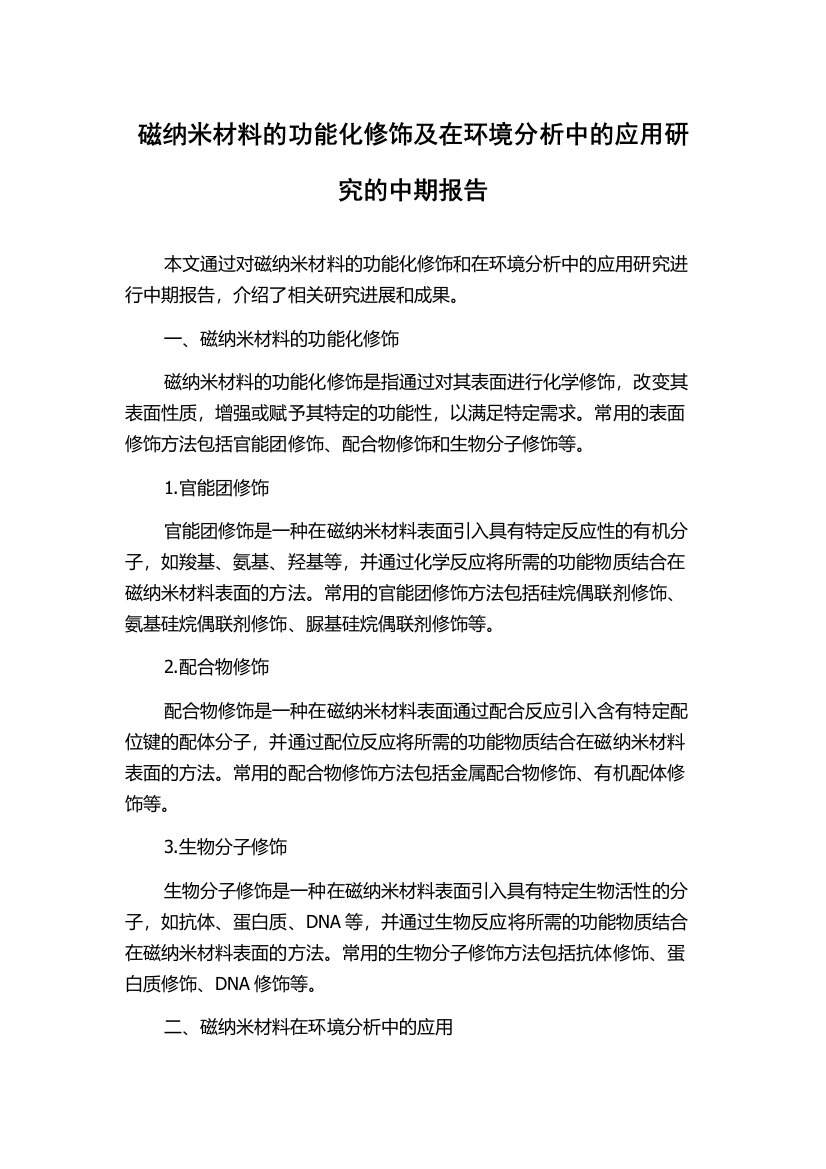 磁纳米材料的功能化修饰及在环境分析中的应用研究的中期报告

本文通过对磁纳米材料的功能化修饰和在环境分析中的应用研究进行中期报告，介绍了相关研究进展和成果。

一、磁纳米材料的功能化修饰

磁纳米材料的功能化修饰是指通过对其表面进行化学修饰，改变其表面性质，增强或赋予其特定的功能性，以满足特定需求。常用的表面修饰方法包括官能团修饰、配合物修饰和生物分子修饰等。

1.官能团修饰

官能团修饰是一种在磁纳米材料表面引入具有特定反应性的有机分子，如羧基、氨基、羟基等，并通过化学反应将所需的功能物质结合在磁纳米材料表面的方法。常用的官能团修饰方法包括硅烷偶联剂修饰、氨基硅烷偶联剂修饰、脲基硅烷偶联剂修饰等。

2.配合物修饰

配合物修饰是一种在磁纳米材料表面通过配合反应引入含有特定配位键的配体分子，并通过配位反应将所需的功能物质结合在磁纳米材料表面的方法。常用的配合物修饰方法包括金属配合物修饰、有机配体修饰等。

3.生物分子修饰

生物分子修饰是一种在磁纳米材料表面引入具有特定生物活性的分子，如抗体、蛋白质、DNA 等，并通过生物反应将所需的功能物质结合在磁纳米材料表面的方法。常用的生物分子修饰方法包括抗体修饰、蛋白质修饰、DNA 修饰等。

二、磁纳米材料在环境分析中的应用